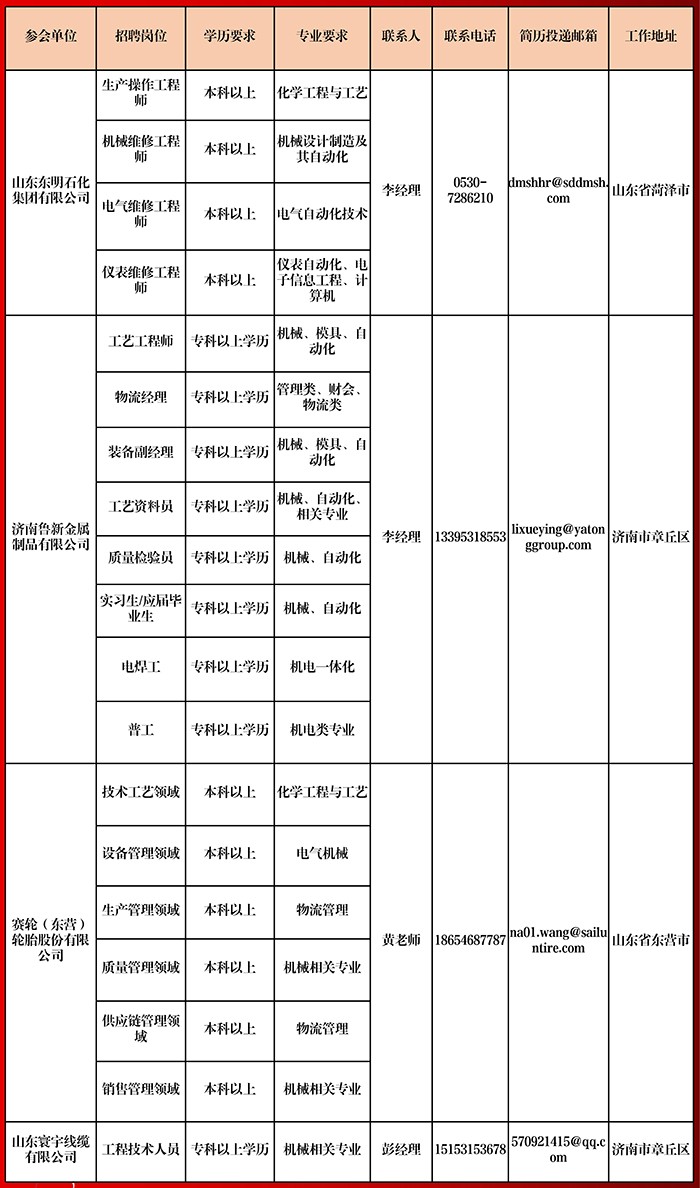 | 参会单位 | 招聘岗位 | 学历要求 | 专业要求 | 联系人 | 联系电话 | 简历投递邮箱 | 工作地址 |
|---|---|---|---|---|---|---|---|
| 山东东明石化集团有限公司 | 生产操作工程师 | 本科以上 | 化学工程与工艺 | 李经理 | 0530-7286210 | dmshhr@sddmsh.com | 山东省菏泽市 |
| | 机械维修工程师 | 本科以上 | 机械设计制造及其自动化 | | | | |
| | 电气维修工程师 | 本科以上 | 电气自动化技术 | | | | |
| | 仪表维修工程师 | 本科以上 | 仪表自动化、电子信息工程、计算机 | | | | |
| 济南鲁新金属制品有限公司 | 工艺工程师 | 专科以上学历 | 机械、模具、自动化 | 李经理 | 13395318553 | lixueying@yatonggroup.com | 济南市章丘区 |
| | 物流经理 | 专科以上学历 | 管理类、财会、物流类 | | | | |
| | 装备副经理 | 专科以上学历 | 机械、模具、自动化 | | | | |
| | 工艺资料员 | 专科以上学历 | 机械、自动化、相关专业 | | | | |
| | 质量检验员 | 专科以上学历 | 机械、自动化 | | | | |
| | 实习生/应届毕业生 | 专科以上学历 | 机械、自动化 | | | | |
| | 电焊工 | 专科以上学历 | 机电一体化 | | | | |
| | 普工 | 专科以上学历 | 机电类专业 | | | | |
| 赛轮（东营）轮胎股份有限公司 | 技术工艺领域 | 本科以上 | 化学工程与工艺 | 黄老师 | 18654687787 | na01.wang@sailuntire.com | 山东省东营市 |
| | 设备管理领域 | 本科以上 | 电气机械 | | | | |
| | 生产管理领域 | 本科以上 | 物流管理 | | | | |
| | 质量管理领域 | 本科以上 | 机械相关专业 | | | | |
| | 供应链管理领域 | 本科以上 | 物流管理 | | | | |
| | 销售管理领域 | 本科以上 | 机械相关专业 | | | | |
| 山东寰宇线缆有限公司 | 工程技术人员 | 专科以上学历 | 机械相关专业 | 彭经理 | 15153153678 | 570921415@qq.com | 济南市章丘区 |